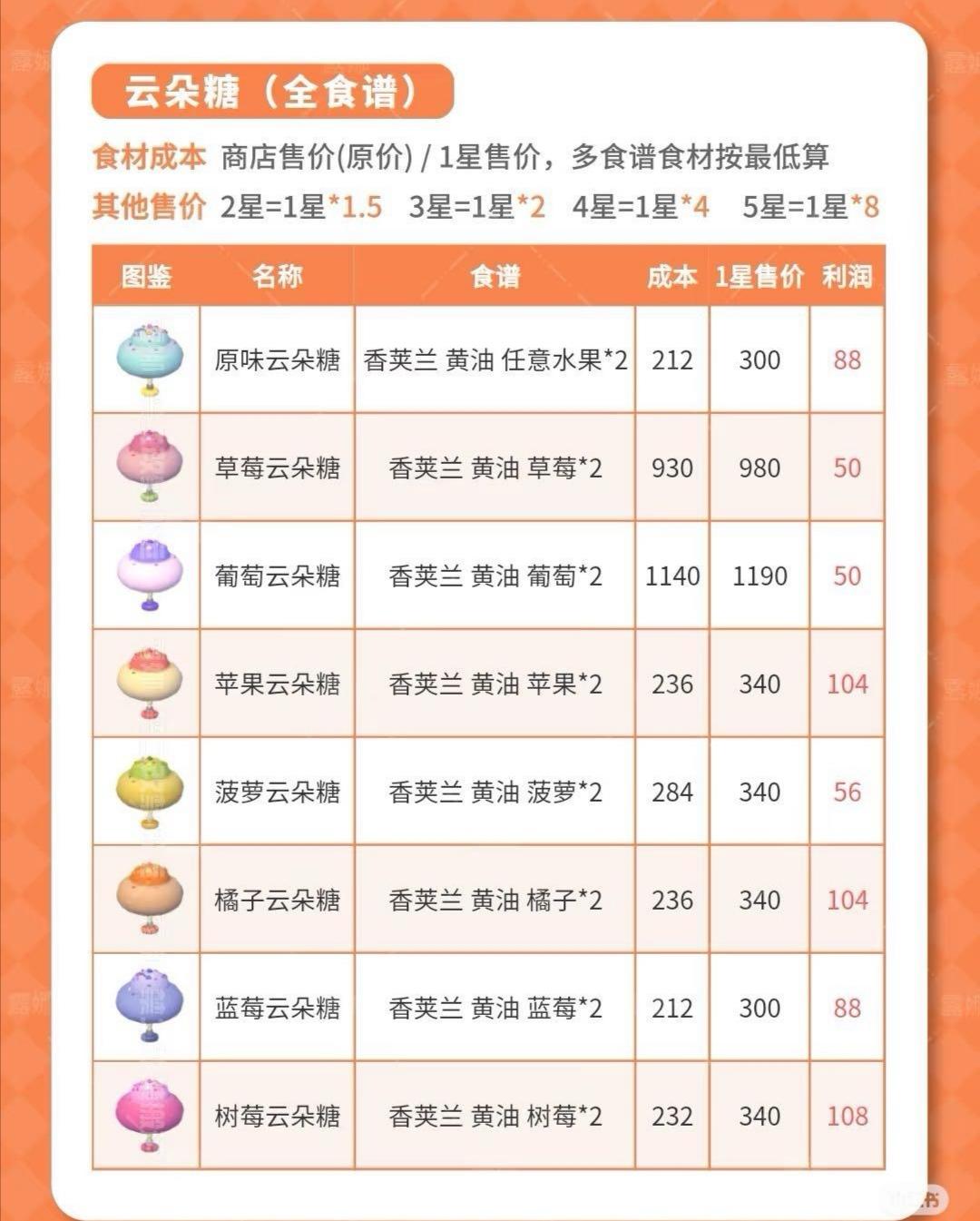 云朵糖（全食谱）

食材成本 商店售价(原价) / 1星售价，多食谱食材按最低算

其他售价 2星=1星*1.5 3星=1星*2 4星=1星*4 5星=1星*8

| 图鉴 | 名称 | 食谱 | 成本 | 1星售价 | 利润 |
|---|---|---|---|---|---|
|  | 原味云朵糖 | 香荚兰 黄油 任意水果*2 | 212 | 300 | 88 |
|  | 草莓云朵糖 | 香荚兰 黄油 草莓*2 | 930 | 980 | 50 |
|  | 葡萄云朵糖 | 香荚兰 黄油 葡萄*2 | 1140 | 1190 | 50 |
|  | 苹果云朵糖 | 香荚兰 黄油 苹果*2 | 236 | 340 | 104 |
|  | 菠萝云朵糖 | 香荚兰 黄油 菠萝*2 | 284 | 340 | 56 |
|  | 橘子云朵糖 | 香荚兰 黄油 橘子*2 | 236 | 340 | 104 |
|  | 蓝莓云朵糖 | 香荚兰 黄油 蓝莓*2 | 212 | 300 | 88 |
|  | 树莓云朵糖 | 香荚兰 黄油 树莓*2 | 232 | 340 | 108 |

露娜